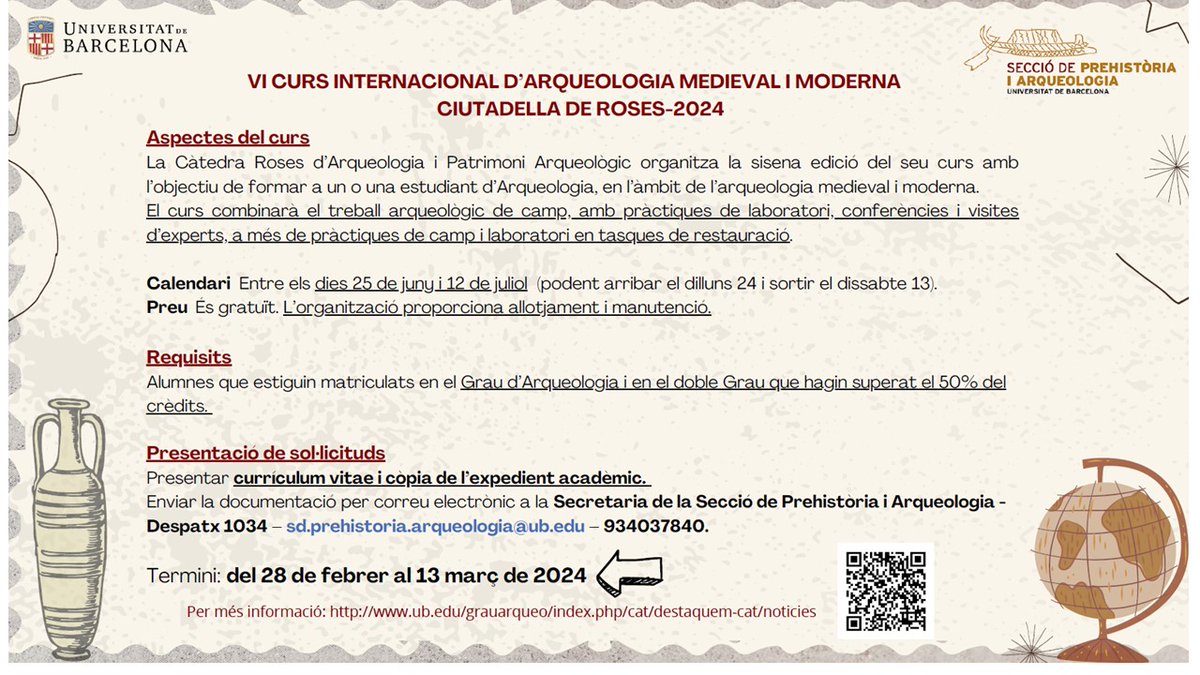 UNIVERSITAT DE BARCELONA

SECCIÓ DE PREHISTÒRIA I ARQUEOLOGIA
UNIVERSITAT DE BARCELONA

VI CURS INTERNACIONAL D'ARQUEOLOGIA MEDIEVAL I MODERNA
CIUTADELLA DE ROSES-2024

Aspectes del curs
La Càtedra Roses d'Arqueologia i Patrimoni Arqueològic organitza la sisena edició del seu curs amb l'objectiu de formar a un o una estudiant d'Arqueologia, en l'àmbit de l'arqueologia medieval i moderna.
El curs combinarà el treball arqueològic de camp, amb pràctiques de laboratori, conferències i visites d'experts, a més de pràctiques de camp i laboratori en tasques de restauració.

Calendari Entre els dies 25 de juny i 12 de juliol (podent arribar el dilluns 24 i sortir el dissabte 13).
Preu És gratuït. L'organització proporciona allotjament i manutenció.

Requisits
Alumnes que estiguin matriculats en el Grau d'Arqueologia i en el doble Grau que hagin superat el 50% del crèdits.

Presentació de sol·licituds
Presentar currículum vitae i còpia de l'expedient acadèmic.
Enviar la documentació per correu electrònic a la Secretaria de la Secció de Prehistòria i Arqueologia - Despatx 1034 – sd.prehistoria.arqueologia@ub.edu – 934037840.

Termini: del 28 de febrer al 13 març de 2024

Per més informació: http://www.ub.edu/grauarqueo/index.php/cat/destaquem-cat/noticies